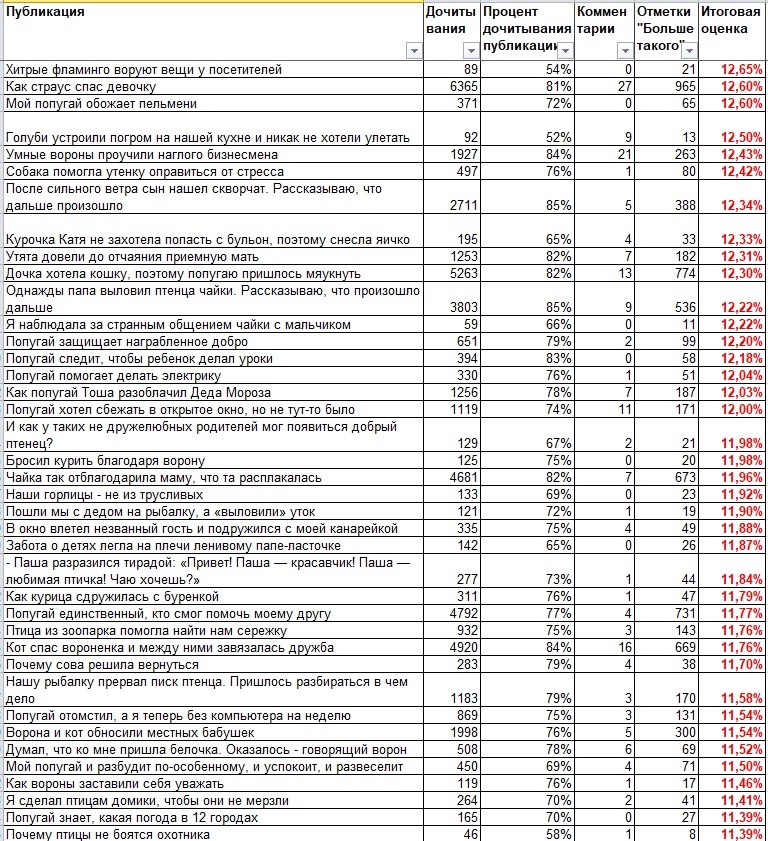 | Публикация | Дочитывания | Процент дочитывания публикации | Комментарии | Отметки "Больше такого" | Итоговая оценка |
|---|---|---|---|---|---|
| Хитрые фламинго воруют вещи у посетителей | 89 | 54% | 0 | 21 | 12,65% |
| Как страус спас девочку | 6365 | 81% | 27 | 965 | 12,60% |
| Мой попугай обожает пельмени | 371 | 72% | 0 | 65 | 12,60% |
| Голуби устроили погром на нашей кухне и никак не хотели улетать | 92 | 52% | 9 | 13 | 12,50% |
| Умные вороны проучили наглого бизнесмена | 1927 | 84% | 21 | 263 | 12,43% |
| Собака помогла утенку оправиться от стресса | 497 | 76% | 1 | 80 | 12,42% |
| После сильного ветра сын нашел скворчат. Рассказываю, что дальше произошло | 2711 | 85% | 5 | 388 | 12,34% |
| Курочка Катя не захотела попасть с бульон, поэтому снесла яичко | 195 | 65% | 4 | 33 | 12,33% |
| Утята довели до отчаяния приемную мать | 1253 | 82% | 7 | 182 | 12,31% |
| Дочка хотела кошку, поэтому попугаю пришлось мяукнуть | 5263 | 82% | 13 | 774 | 12,30% |
| Однажды папа выловил птенца чайки. Рассказываю, что произошло дальше | 3803 | 85% | 9 | 536 | 12,22% |
| Я наблюдала за странным общением чайки с мальчиком | 59 | 66% | 0 | 11 | 12,22% |
| Попугай защищает награбленное добро | 651 | 79% | 2 | 99 | 12,20% |
| Попугай следит, чтобы ребенок делал уроки | 394 | 83% | 0 | 58 | 12,18% |
| Попугай помогает делать электрику | 330 | 76% | 1 | 51 | 12,04% |
| Как попугай Тоша разоблачил Деда Мороза | 1256 | 78% | 7 | 187 | 12,03% |
| Попугай хотел сбежать в открытое окно, но не тут-то было | 1119 | 74% | 11 | 171 | 12,00% |
| И как у таких не дружелюбных родителей мог появиться добрый птенец? | 129 | 67% | 2 | 21 | 11,98% |
| Бросил курить благодаря ворону | 125 | 75% | 0 | 20 | 11,98% |
| Чайка так отблагодарила маму, что та расплакалась | 4681 | 82% | 7 | 673 | 11,96% |
| Наши горлицы - не из трусливых | 133 | 69% | 0 | 23 | 11,92% |
| Пошли мы с дедом на рыбалку, а «выловили» уток | 121 | 72% | 1 | 19 | 11,90% |
| В окно влетел незванный гость и подружился с моей канарейкой | 335 | 75% | 4 | 49 | 11,88% |
| Забота о детях легла на плечи ленивому папе-ласточке | 142 | 65% | 0 | 26 | 11,87% |
| - Паша разразился тирадой: «Привет! Паша — красавчик! Паша — любимая птичка! Чаю хочешь?» | 277 | 73% | 1 | 44 | 11,84% |
| Как курица сдружилась с буренкой | 311 | 76% | 1 | 47 | 11,79% |
| Попугай единственный, кто смог помочь моему другу | 4792 | 77% | 4 | 731 | 11,77% |
| Птица из зоопарка помогла найти нам сережку | 932 | 75% | 3 | 143 | 11,76% |
| Кот спас вороненка и между ними завязалась дружба | 4920 | 84% | 16 | 669 | 11,76% |
| Почему сова решила вернуться | 283 | 79% | 4 | 38 | 11,70% |
| Нашу рыбалку прервал писк птенца. Пришлось разбираться в чем дело | 1183 | 79% | 3 | 170 | 11,58% |
| Попугай отомстил, а я теперь без компьютера на неделю | 869 | 75% | 3 | 131 | 11,54% |
| Ворона и кот обносили местных бабушек | 1998 | 76% | 5 | 300 | 11,54% |
| Думал, что ко мне пришла белочка. Оказалось - говорящий ворон | 508 | 78% | 6 | 69 | 11,52% |
| Мой попугай и разбудит по-особенному, и успокоит, и развеселит | 450 | 69% | 4 | 71 | 11,50% |
| Как вороны заставили себя уважать | 119 | 76% | 1 | 17 | 11,46% |
| Я сделал птицам домики, чтобы они не мерзли | 264 | 70% | 2 | 41 | 11,41% |
| Попугай знает, какая погода в 12 городах | 165 | 70% | 0 | 27 | 11,39% |
| Почему птицы не боятся охотника | 46 | 58% | 1 | 8 | 11,39% |